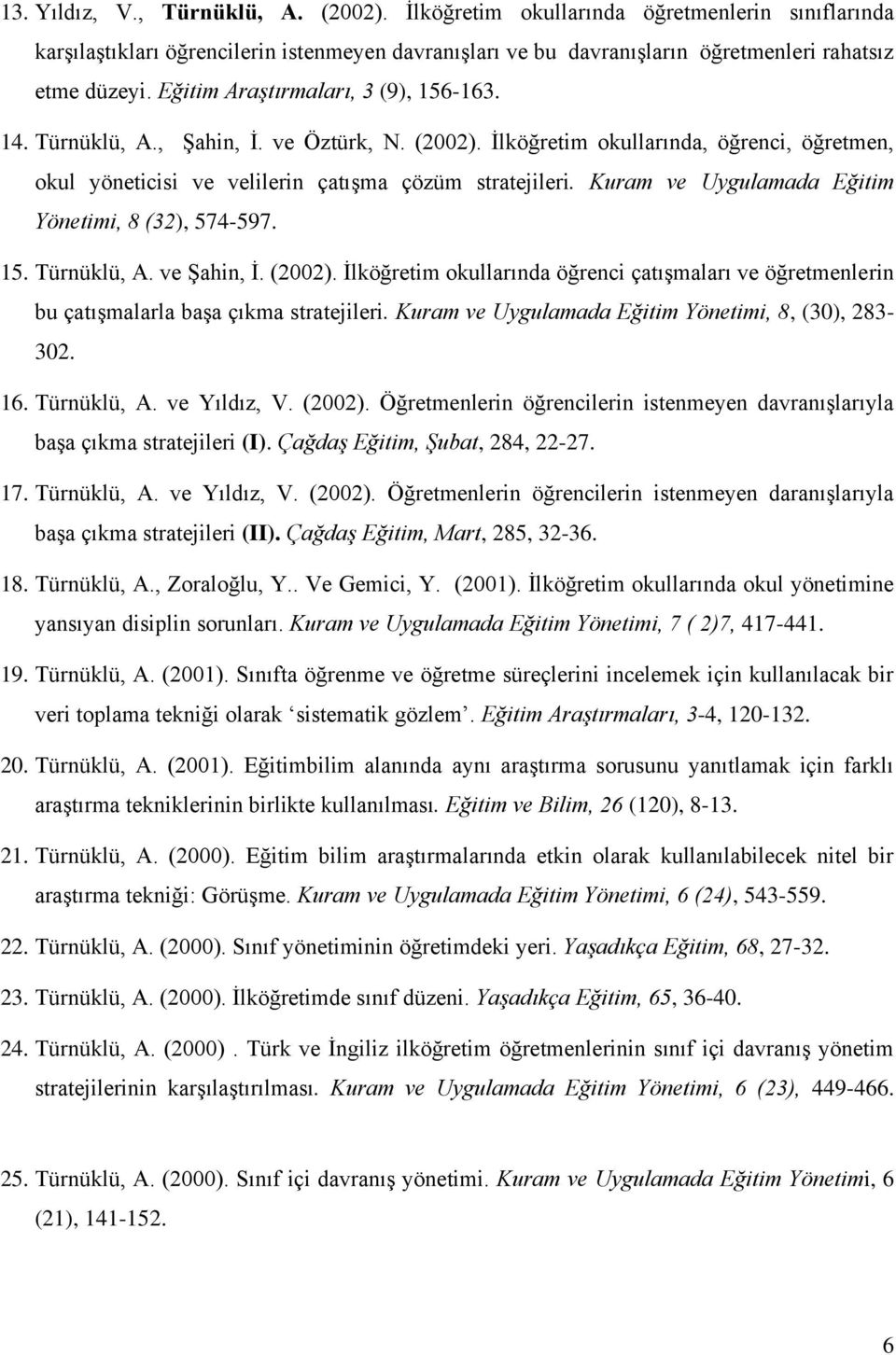 13. Yıldız, V., Türnüklü, A. (2002). İlköğretim okullarında öğretmenlerin sınıflarında karşılaştıkları öğrencilerin istenmeyen davranışları ve bu davranışların öğretmenleri rahatsız etme düzeyi. Eğitim Araştırmaları, 3 (9), 156-163.

14. Türnüklü, A., Şahin, İ. ve Öztürk, N. (2002). İlköğretim okullarında, öğrenci, öğretmen, okul yöneticisi ve velilerin çatışma çözüm stratejileri. Kuram ve Uygulamada Eğitim Yönetimi, 8 (32), 574-597.

15. Türnüklü, A. ve Şahin, İ. (2002). İlköğretim okullarında öğrenci çatışmaları ve öğretmenlerin bu çatışmalarla başa çıkma stratejileri. Kuram ve Uygulamada Eğitim Yönetimi, 8, (30), 283-302.

16. Türnüklü, A. ve Yıldız, V. (2002). Öğretmenlerin öğrencilerin istenmeyen davranışlarıyla başa çıkma stratejileri (I). Çağdaş Eğitim, Şubat, 284, 22-27.

17. Türnüklü, A. ve Yıldız, V. (2002). Öğretmenlerin öğrencilerin istenmeyen daranışlarıyla başa çıkma stratejileri (II). Çağdaş Eğitim, Mart, 285, 32-36.

18. Türnüklü, A., Zoraloğlu, Y.. Ve Gemici, Y. (2001). İlköğretim okullarında okul yönetimine yansıyan disiplin sorunları. Kuram ve Uygulamada Eğitim Yönetimi, 7 ( 2)7, 417-441.

19. Türnüklü, A. (2001). Sınıfta öğrenme ve öğretme süreçlerini incelemek için kullanılacak bir veri toplama tekniği olarak ‘sistematik gözlem’. Eğitim Araştırmaları, 3-4, 120-132.

20. Türnüklü, A. (2001). Eğitimbilim alanında aynı araştırma sorusunu yanıtlamak için farklı araştırma tekniklerinin birlikte kullanılması. Eğitim ve Bilim, 26 (120), 8-13.

21. Türnüklü, A. (2000). Eğitim bilim araştırmalarında etkin olarak kullanılabilecek nitel bir araştırma tekniği: Görüşme. Kuram ve Uygulamada Eğitim Yönetimi, 6 (24), 543-559.

22. Türnüklü, A. (2000). Sınıf yönetiminin öğretimdeki yeri. Yaşadıkça Eğitim, 68, 27-32.

23. Türnüklü, A. (2000). İlköğretimde sınıf düzeni. Yaşadıkça Eğitim, 65, 36-40.

24. Türnüklü, A. (2000) . Türk ve İngiliz ilköğretim öğretmenlerinin sınıf içi davranış yönetim stratejilerinin karşılaştırılması. Kuram ve Uygulamada Eğitim Yönetimi, 6 (23), 449-466.

25. Türnüklü, A. (2000). Sınıf içi davranış yönetimi. Kuram ve Uygulamada Eğitim Yönetimi, 6 (21), 141-152.

6